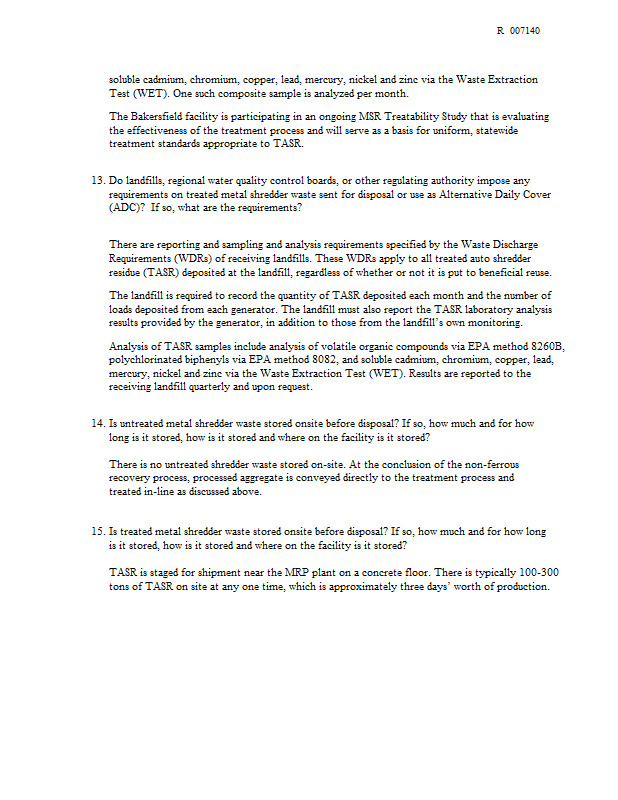 R 007140

soluble cadmium, chromium, copper, lead, mercury, nickel and zinc via the Waste Extraction Test (WET). One such composite sample is analyzed per month.

The Bakersfield facility is participating in an ongoing MSR Treatability Study that is evaluating the effectiveness of the treatment process and will serve as a basis for uniform, statewide treatment standards appropriate to TASR.

13. Do landfills, regional water quality control boards, or other regulating authority impose any requirements on treated metal shredder waste sent for disposal or use as Alternative Daily Cover (ADC)? If so, what are the requirements?

There are reporting and sampling and analysis requirements specified by the Waste Discharge Requirements (WDRs) of receiving landfills. These WDRs apply to all treated auto shredder residue (TASR) deposited at the landfill, regardless of whether or not it is put to beneficial reuse.

The landfill is required to record the quantity of TASR deposited each month and the number of loads deposited from each generator. The landfill must also report the TASR laboratory analysis results provided by the generator, in addition to those from the landfill's own monitoring.

Analysis of TASR samples include analysis of volatile organic compounds via EPA method 8260B, polychlorinated biphenyls via EPA method 8082, and soluble cadmium, chromium, copper, lead, mercury, nickel and zinc via the Waste Extraction Test (WET). Results are reported to the receiving landfill quarterly and upon request.

14. Is untreated metal shredder waste stored onsite before disposal? If so, how much and for how long is it stored, how is it stored and where on the facility is it stored?

There is no untreated shredder waste stored on-site. At the conclusion of the non-ferrous recovery process, processed aggregate is conveyed directly to the treatment process and treated in-line as discussed above.

15. Is treated metal shredder waste stored onsite before disposal? If so, how much and for how long is it stored, how is it stored and where on the facility is it stored?

TASR is staged for shipment near the MRP plant on a concrete floor. There is typically 100-300 tons of TASR on site at any one time, which is approximately three days' worth of production.